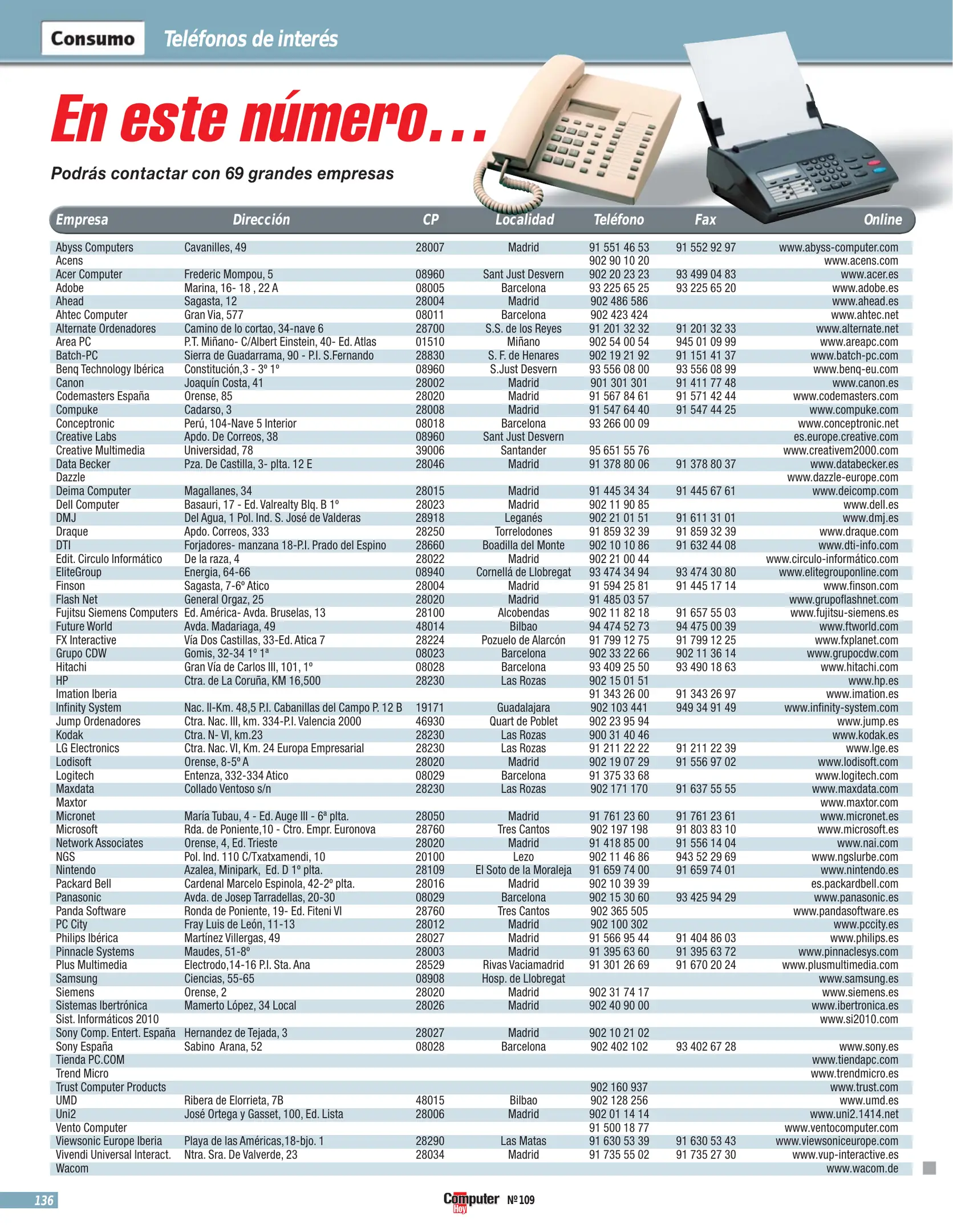 Consumo Teléfonos de interés

En este número...

Podrás contactar con 69 grandes empresas

| Empresa | Dirección | CP | Localidad | Teléfono | Fax | Online |
|---|---|---|---|---|---|---|
| Abyss Computers | Cavanilles, 49 | 28007 | Madrid | 91 551 46 53 | 91 552 92 97 | www.abyss-computer.com |
| Acens | | | | 902 90 10 20 | | www.acens.com |
| Acer Computer | Frederic Mompou, 5 | 08960 | Sant Just Desvern | 902 20 23 23 | 93 499 04 83 | www.acer.es |
| Adobe | Marina, 16- 18 , 22 A | 08005 | Barcelona | 93 225 65 25 | 93 225 65 20 | www.adobe.es |
| Ahead | Sagasta, 12 | 28004 | Madrid | 902 486 586 | | www.ahead.es |
| Ahtec Computer | Gran Via, 577 | 08011 | Barcelona | 902 423 424 | | www.ahtec.net |
| Alternate Ordenadores | Camino de lo cortao, 34-nave 6 | 28700 | S.S. de los Reyes | 91 201 32 32 | 91 201 32 33 | www.alternate.net |
| Area PC | P.T. Miñano- C/Albert Einstein, 40- Ed. Atlas | 01510 | Miñano | 902 54 00 54 | 945 01 09 99 | www.areapc.com |
| Batch-PC | Sierra de Guadarrama, 90 - P.I. S.Fernando | 28830 | S. F. de Henares | 902 19 21 92 | 91 151 41 37 | www.batch-pc.com |
| Benq Technology Ibérica | Constitución,3 - 3º 1º | 08960 | S.Just Desvern | 93 556 08 00 | 93 556 08 99 | www.benq-eu.com |
| Canon | Joaquín Costa, 41 | 28002 | Madrid | 901 301 301 | 91 411 77 48 | www.canon.es |
| Codemasters España | Orense, 85 | 28020 | Madrid | 91 567 84 61 | 91 571 42 44 | www.codemasters.com |
| Compuke | Cadarso, 3 | 28008 | Madrid | 91 547 64 40 | 91 547 44 25 | www.compuke.com |
| Conceptronic | Perú, 104-Nave 5 Interior | 08018 | Barcelona | 93 266 00 09 | | www.conceptronic.net |
| Creative Labs | Apdo. De Correos, 38 | 08960 | Sant Just Desvern | | | es.europe.creative.com |
| Creative Multimedia | Universidad, 78 | 39006 | Santander | 95 651 55 76 | | www.creativem2000.com |
| Data Becker | Pza. De Castilla, 3- plta. 12 E | 28046 | Madrid | 91 378 80 06 | 91 378 80 37 | www.databecker.es |
| Dazzle | | | | | | www.dazzle-europe.com |
| Deima Computer | Magallanes, 34 | 28015 | Madrid | 91 445 34 34 | 91 445 67 61 | www.deicomp.com |
| Dell Computer | Basauri, 17 - Ed. Valrealty Blq. B 1º | 28023 | Madrid | 902 11 90 85 | | www.dell.es |
| DMJ | Del Agua, 1 Pol. Ind. S. José de Valderas | 28918 | Leganés | 902 21 01 51 | 91 611 31 01 | www.dmj.es |
| Draque | Apdo. Correos, 333 | 28250 | Torrelodones | 91 859 32 39 | 91 859 32 39 | www.draque.com |
| DTI | Forjadores- manzana 18-P.I. Prado del Espino | 28660 | Boadilla del Monte | 902 10 10 86 | 91 632 44 08 | www.dti-info.com |
| Edit. Circulo Informático | De la raza, 4 | 28022 | Madrid | 902 21 00 44 | | www.circulo-informático.com |
| EliteGroup | Energia, 64-66 | 08940 | Cornellá de Llobregat | 93 474 34 94 | 93 474 30 80 | www.elitegrouponline.com |
| Finson | Sagasta, 7-6º Atico | 28004 | Madrid | 91 594 25 81 | 91 445 17 14 | www.finson.com |
| Flash Net | General Orgaz, 25 | 28020 | Madrid | 91 485 03 57 | | www.grupoflashnet.com |
| Fujitsu Siemens Computers | Ed. América- Avda. Bruselas, 13 | 28100 | Alcobendas | 902 11 82 18 | 91 657 55 03 | www.fujitsu-siemens.es |
| Future World | Avda. Madariaga, 49 | 48014 | Bilbao | 94 474 52 73 | 94 475 00 39 | www.ftworld.com |
| FX Interactive | Vía Dos Castillas, 33-Ed. Atica 7 | 28224 | Pozuelo de Alarcón | 91 799 12 75 | 91 799 12 25 | www.fxplanet.com |
| Grupo CDW | Gomis, 32-34 1º 1ª | 08023 | Barcelona | 902 33 22 66 | 902 11 36 14 | www.grupocdw.com |
| Hitachi | Gran Vía de Carlos III, 101, 1º | 08028 | Barcelona | 93 409 25 50 | 93 490 18 63 | www.hitachi.com |
| HP | Ctra. de La Coruña, KM 16,500 | 28230 | Las Rozas | 902 15 01 51 | | www.hp.es |
| Imation Iberia | | | | 91 343 26 00 | 91 343 26 97 | www.imation.es |
| Infinity System | Nac. II-Km. 48,5 P.I. Cabanillas del Campo P. 12 B | 19171 | Guadalajara | 902 103 441 | 949 34 91 49 | www.infinity-system.com |
| Jump Ordenadores | Ctra. Nac. III, km. 334-P.I. Valencia 2000 | 46930 | Quart de Poblet | 902 23 95 94 | | www.jump.es |
| Kodak | Ctra. N- VI, km.23 | 28230 | Las Rozas | 900 31 40 46 | | www.kodak.es |
| LG Electronics | Ctra. Nac. VI, Km. 24 Europa Empresarial | 28230 | Las Rozas | 91 211 22 22 | 91 211 22 39 | www.lge.es |
| Lodisoft | Orense, 8-5º A | 28020 | Madrid | 902 19 07 29 | 91 556 97 02 | www.lodisoft.com |
| Logitech | Entenza, 332-334 Atico | 08029 | Barcelona | 91 375 33 68 | | www.logitech.com |
| Maxdata | Collado Ventoso s/n | 28230 | Las Rozas | 902 171 170 | 91 637 55 55 | www.maxdata.com |
| Maxtor | | | | | | www.maxtor.com |
| Micronet | María Tubau, 4 - Ed. Auge III - 6ª plta. | 28050 | Madrid | 91 761 23 60 | 91 761 23 61 | www.micronet.es |
| Microsoft | Rda. de Poniente,10 - Ctro. Empr. Euronova | 28760 | Tres Cantos | 902 197 198 | 91 803 83 10 | www.microsoft.es |
| Network Associates | Orense, 4, Ed. Trieste | 28020 | Madrid | 91 418 85 00 | 91 556 14 04 | www.nai.com |
| NGS | Pol. Ind. 110 C/Txatxamendi, 10 | 20100 | Lezo | 902 11 46 86 | 943 52 29 69 | www.ngslurbe.com |
| Nintendo | Azalea, Minipark, Ed. D 1º plta. | 28109 | El Soto de la Moraleja | 91 659 74 00 | 91 659 74 01 | www.nintendo.es |
| Packard Bell | Cardenal Marcelo Espinola, 42-2º plta. | 28016 | Madrid | 902 10 39 39 | | es.packardbell.com |
| Panasonic | Avda. de Josep Tarradellas, 20-30 | 08029 | Barcelona | 902 15 30 60 | 93 425 94 29 | www.panasonic.es |
| Panda Software | Ronda de Poniente, 19- Ed. Fiteni VI | 28760 | Tres Cantos | 902 365 505 | | www.pandasoftware.es |
| PC City | Fray Luis de León, 11-13 | 28012 | Madrid | 902 100 302 | | www.pccity.es |
| Philips Ibérica | Martínez Villergas, 49 | 28027 | Madrid | 91 566 95 44 | 91 404 86 03 | www.philips.es |
| Pinnacle Systems | Maudes, 51-8º | 28003 | Madrid | 91 395 63 60 | 91 395 63 72 | www.pinnaclesys.com |
| Plus Multimedia | Electrodo,14-16 P.I. Sta. Ana | 28529 | Rivas Vaciamadrid | 91 301 26 69 | 91 670 20 24 | www.plusmultimedia.com |
| Samsung | Ciencias, 55-65 | 08908 | Hosp. de Llobregat | | | www.samsung.es |
| Siemens | Orense, 2 | 28020 | Madrid | 902 31 74 17 | | www.siemens.es |
| Sistemas Ibertrónica | Mamerto López, 34 Local | 28026 | Madrid | 902 40 90 00 | | www.ibertronica.es |
| Sist. Informáticos 2010 | | | | | | www.si2010.com |
| Sony Comp. Entert. España | Hernandez de Tejada, 3 | 28027 | Madrid | 902 10 21 02 | | |
| Sony España | Sabino Arana, 52 | 08028 | Barcelona | 902 402 102 | 93 402 67 28 | www.sony.es |
| Tienda PC.COM | | | | | | www.tiendapc.com |
| Trend Micro | | | | | | www.trendmicro.es |
| Trust Computer Products | | | | 902 160 937 | | www.trust.com |
| UMD | Ribera de Elorrieta, 7B | 48015 | Bilbao | 902 128 256 | | www.umd.es |
| Uni2 | José Ortega y Gasset, 100, Ed. Lista | 28006 | Madrid | 902 01 14 14 | | www.uni2.1414.net |
| Vento Computer | | | | 91 500 18 77 | | www.ventocomputer.com |
| Viewsonic Europe Iberia | Playa de las Américas,18-bjo. 1 | 28290 | Las Matas | 91 630 53 39 | 91 630 53 43 | www.viewsoniceurope.com |
| Vivendi Universal Interact. | Ntra. Sra. De Valverde, 23 | 28034 | Madrid | 91 735 55 02 | 91 735 27 30 | www.vup-interactive.es |
| Wacom | | | | | | www.wacom.de |

136 Computer Hoy Nº 109